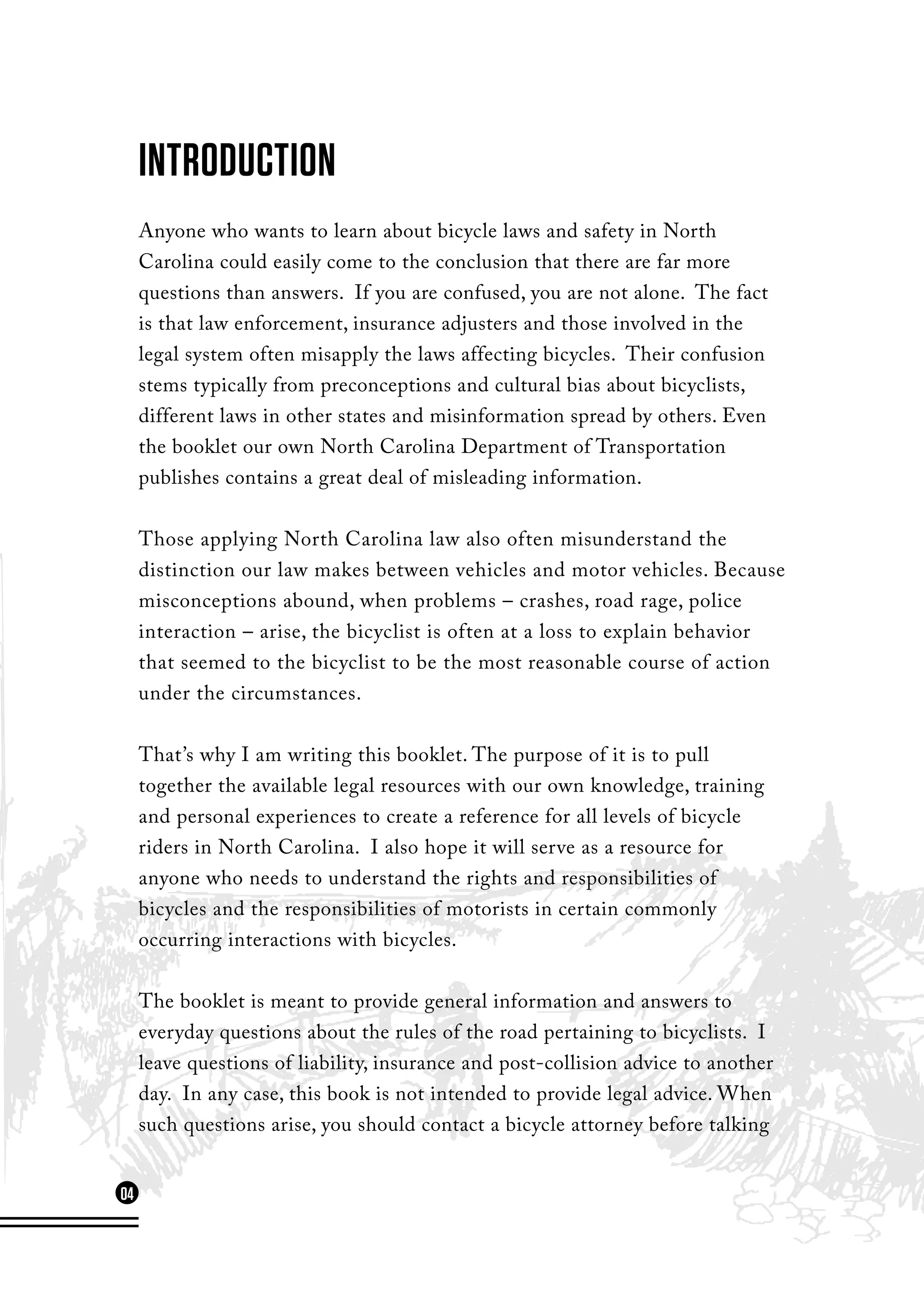 INTRODUCTION

Anyone who wants to learn about bicycle laws and safety in North Carolina could easily come to the conclusion that there are far more questions than answers. If you are confused, you are not alone. The fact is that law enforcement, insurance adjusters and those involved in the legal system often misapply the laws affecting bicycles. Their confusion stems typically from preconceptions and cultural bias about bicyclists, different laws in other states and misinformation spread by others. Even the booklet our own North Carolina Department of Transportation publishes contains a great deal of misleading information.

Those applying North Carolina law also often misunderstand the distinction our law makes between vehicles and motor vehicles. Because misconceptions abound, when problems – crashes, road rage, police interaction – arise, the bicyclist is often at a loss to explain behavior that seemed to the bicyclist to be the most reasonable course of action under the circumstances.

That's why I am writing this booklet. The purpose of it is to pull together the available legal resources with our own knowledge, training and personal experiences to create a reference for all levels of bicycle riders in North Carolina. I also hope it will serve as a resource for anyone who needs to understand the rights and responsibilities of bicycles and the responsibilities of motorists in certain commonly occurring interactions with bicycles.

The booklet is meant to provide general information and answers to everyday questions about the rules of the road pertaining to bicyclists. I leave questions of liability, insurance and post-collision advice to another day. In any case, this book is not intended to provide legal advice. When such questions arise, you should contact a bicycle attorney before talking

04